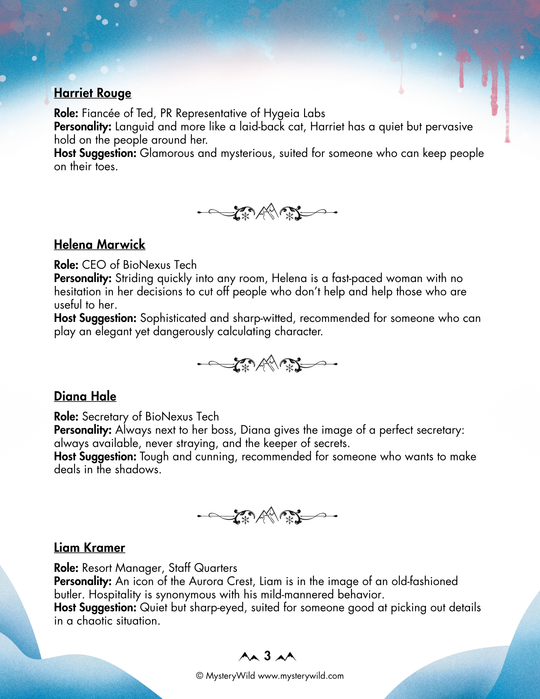 Harriet Rouge

Role: Fiancée of Ted, PR Representative of Hygeia Labs
Personality: Languid and more like a laid-back cat, Harriet has a quiet but pervasive hold on the people around her.
Host Suggestion: Glamorous and mysterious, suited for someone who can keep people on their toes.

Helena Marwick

Role: CEO of BioNexus Tech
Personality: Striding quickly into any room, Helena is a fast-paced woman with no hesitation in her decisions to cut off people who don't help and help those who are useful to her.
Host Suggestion: Sophisticated and sharp-witted, recommended for someone who can play an elegant yet dangerously calculating character.

Diana Hale

Role: Secretary of BioNexus Tech
Personality: Always next to her boss, Diana gives the image of a perfect secretary: always available, never straying, and the keeper of secrets.
Host Suggestion: Tough and cunning, recommended for someone who wants to make deals in the shadows.

Liam Kramer

Role: Resort Manager, Staff Quarters
Personality: An icon of the Aurora Crest, Liam is in the image of an old-fashioned butler. Hospitality is synonymous with his mild-mannered behavior.
Host Suggestion: Quiet but sharp-eyed, suited for someone good at picking out details in a chaotic situation.

3

© MysteryWild www.mysterywild.com